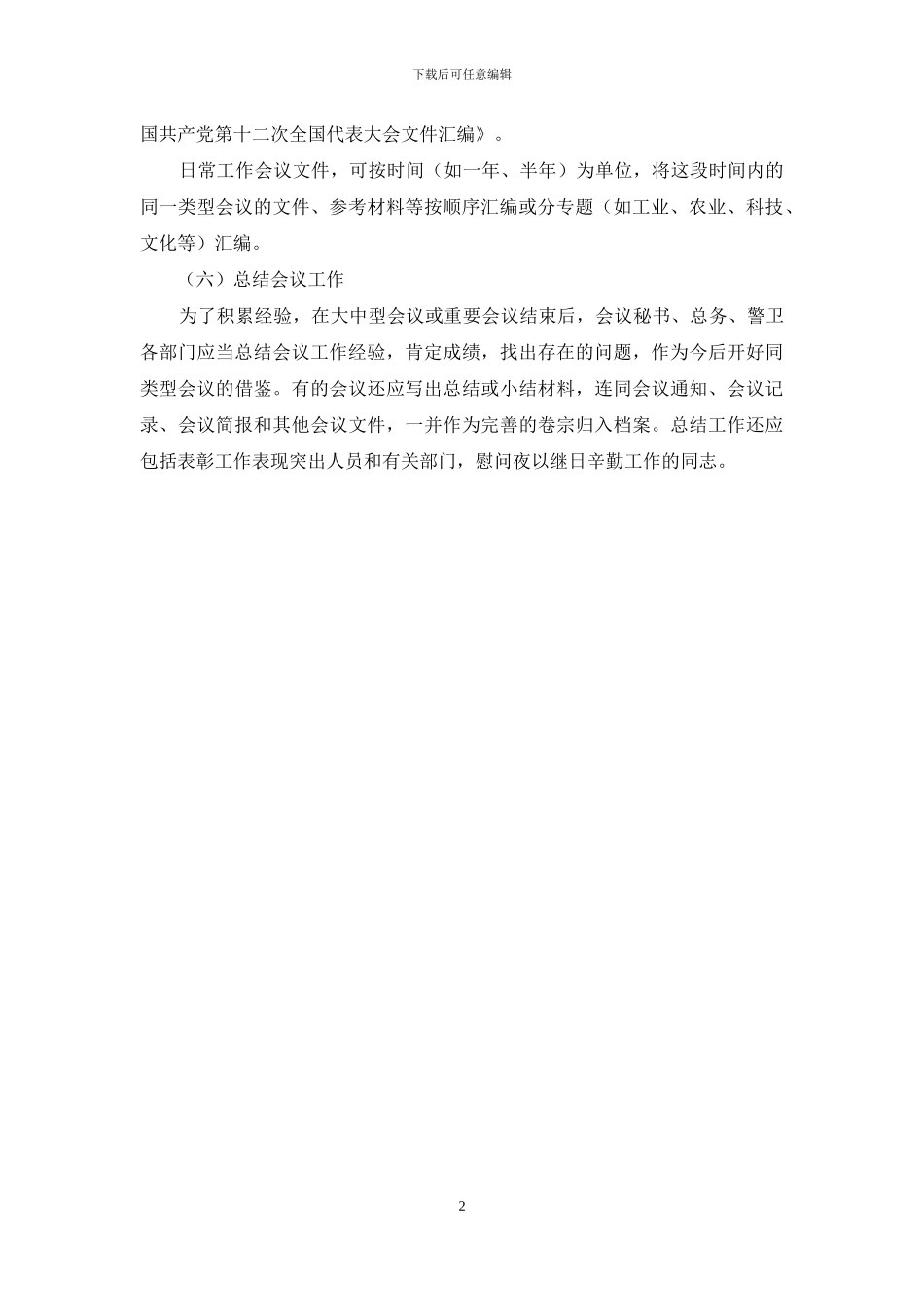 下载后可任意编辑

国共产党第十二次全国代表大会文件汇编》。

日常工作会议文件，可按时间（如一年、半年）为单位，将这段时间内的同一类型会议的文件、参考材料等按顺序汇编或分专题（如工业、农业、科技、文化等）汇编。

（六）总结会议工作

为了积累经验，在大中型会议或重要会议结束后，会议秘书、总务、警卫各部门应当总结会议工作经验，肯定成绩，找出存在的问题，作为今后开好同类型会议的借鉴。有的会议还应写出总结或小结材料，连同会议通知、会议记录、会议简报和其他会议文件，一并作为完善的卷宗归入档案。总结工作还应包括表彰工作表现突出人员和有关部门，慰问夜以继日辛勤工作的同志。

2